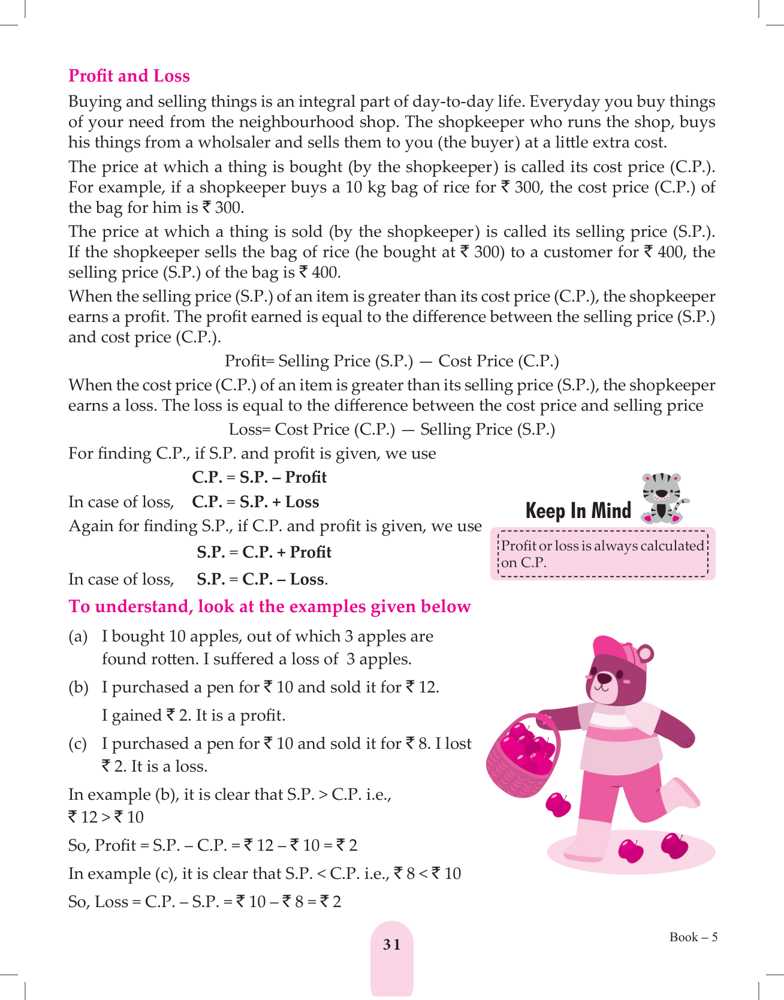 Profit and Loss

Buying and selling things is an integral part of day-to-day life. Everyday you buy things of your need from the neighbourhood shop. The shopkeeper who runs the shop, buys his things from a wholsaler and sells them to you (the buyer) at a little extra cost.

The price at which a thing is bought (by the shopkeeper) is called its cost price (C.P.). For example, if a shopkeeper buys a 10 kg bag of rice for ₹ 300, the cost price (C.P.) of the bag for him is ₹ 300.

The price at which a thing is sold (by the shopkeeper) is called its selling price (S.P.). If the shopkeeper sells the bag of rice (he bought at ₹ 300) to a customer for ₹ 400, the selling price (S.P.) of the bag is ₹ 400.

When the selling price (S.P.) of an item is greater than its cost price (C.P.), the shopkeeper earns a profit. The profit earned is equal to the difference between the selling price (S.P.) and cost price (C.P.).

Profit= Selling Price (S.P.) — Cost Price (C.P.)

When the cost price (C.P.) of an item is greater than its selling price (S.P.), the shopkeeper earns a loss. The loss is equal to the difference between the cost price and selling price

Loss= Cost Price (C.P.) — Selling Price (S.P.)

For finding C.P., if S.P. and profit is given, we use

C.P. = S.P. – Profit

In case of loss, C.P. = S.P. + Loss

Again for finding S.P., if C.P. and profit is given, we use

S.P. = C.P. + Profit

In case of loss, S.P. = C.P. – Loss.

Keep In Mind

Profit or loss is always calculated on C.P.

To understand, look at the examples given below

(a) I bought 10 apples, out of which 3 apples are found rotten. I suffered a loss of 3 apples.

(b) I purchased a pen for ₹ 10 and sold it for ₹ 12. I gained ₹ 2. It is a profit.

(c) I purchased a pen for ₹ 10 and sold it for ₹ 8. I lost ₹ 2. It is a loss.

In example (b), it is clear that S.P. > C.P. i.e., ₹ 12 > ₹ 10

So, Profit = S.P. – C.P. = ₹ 12 – ₹ 10 = ₹ 2

In example (c), it is clear that S.P. < C.P. i.e., ₹ 8 < ₹ 10

So, Loss = C.P. – S.P. = ₹ 10 – ₹ 8 = ₹ 2

31

Book – 5